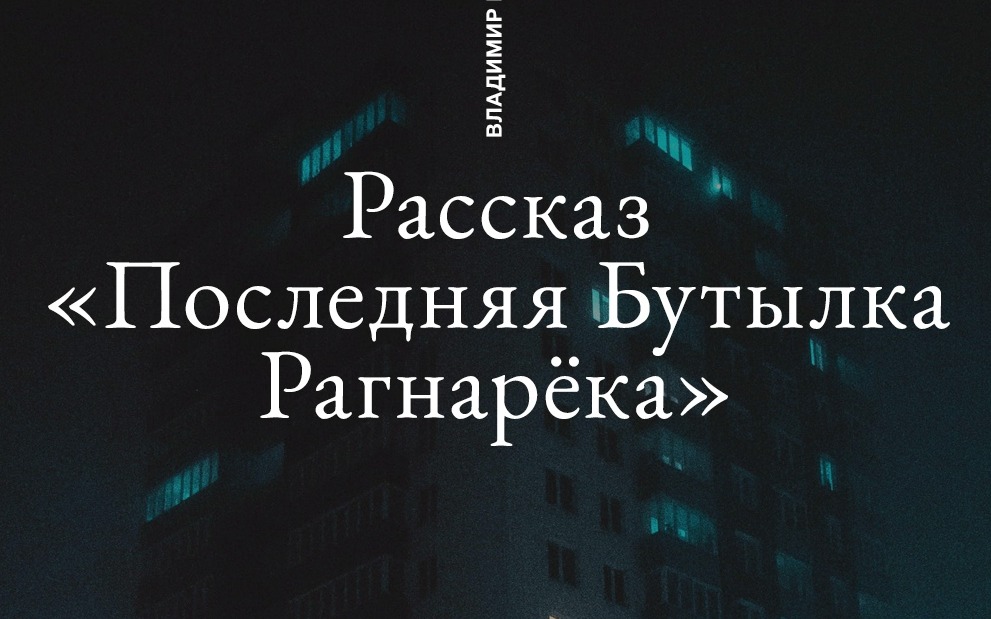 ВЛАДИМИР

Рассказ «Последняя Бутылка Рагнарёка»